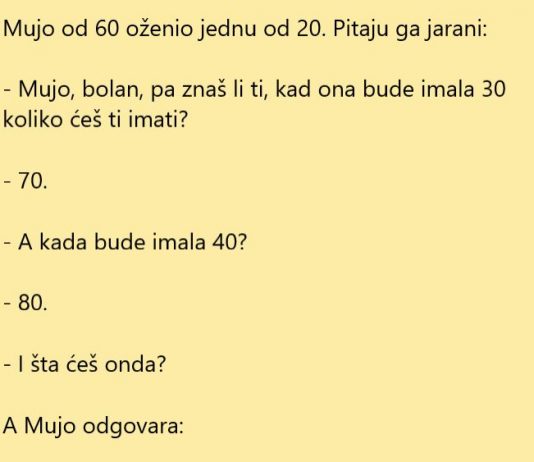 Mujo od 60 oženio jednu od 20. Pitaju ga jarani:

- Mujo, bolan, pa znaš li ti, kad ona bude imala 30 koliko ćeš ti imati?

- 70.

- A kada bude imala 40?

- 80.

- I šta ćeš onda?

A Mujo odgovara: